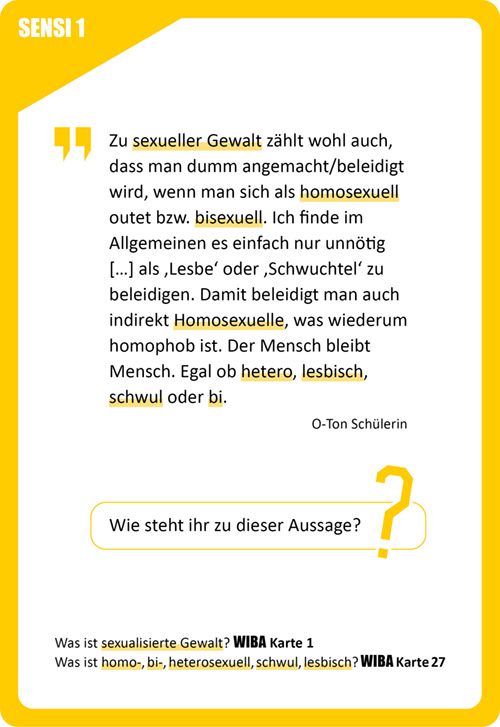 SENSI 1

Zu sexueller Gewalt zählt wohl auch, dass man dumm angemacht/beleidigt wird, wenn man sich als homosexuell outet bzw. bisexuell. Ich finde im Allgemeinen es einfach nur unnötig [...] als ‚Lesbe' oder ‚Schwuchtel' zu beleidigen. Damit beleidigt man auch indirekt Homosexuelle, was wiederum homophob ist. Der Mensch bleibt Mensch. Egal ob hetero, lesbisch, schwul oder bi.

O-Ton Schülerin

Wie steht ihr zu dieser Aussage?

Was ist sexualisierte Gewalt? WIBA Karte 1
Was ist homo-, bi-, heterosexuell, schwul, lesbisch? WIBA Karte 27